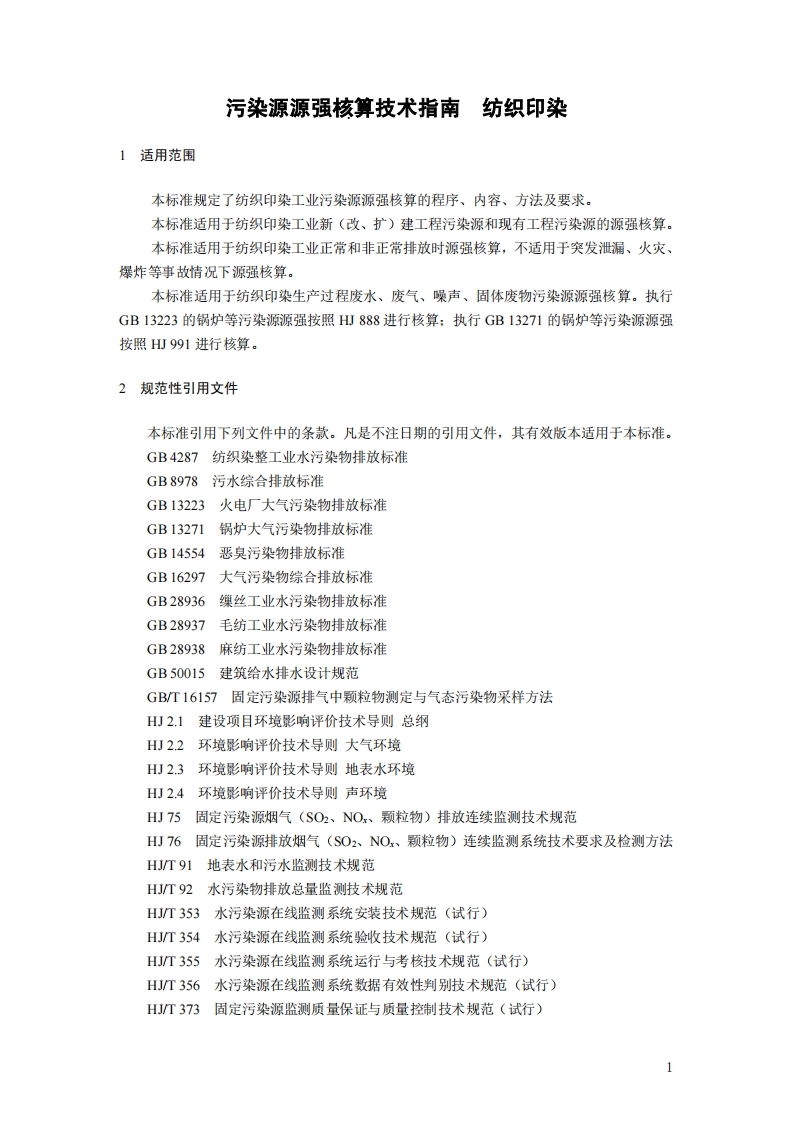 污染源源强核算技术指南　纺织印染

1　适用范围

本标准规定了纺织印染工业污染源源强核算的程序、内容、方法及要求。

本标准适用于纺织印染工业新（改、扩）建工程污染源和现有工程污染源的源强核算。

本标准适用于纺织印染工业正常和非正常排放时源强核算，不适用于突发泄漏、火灾、爆炸等事故情况下源强核算。

本标准适用于纺织印染生产过程废水、废气、噪声、固体废物污染源源强核算。执行 GB 13223 的锅炉等污染源源强按照 HJ 888 进行核算；执行 GB 13271 的锅炉等污染源源强按照 HJ 991 进行核算。

2　规范性引用文件

本标准引用下列文件中的条款。凡是不注日期的引用文件，其有效版本适用于本标准。

GB 4287　纺织染整工业水污染物排放标准

GB 8978　污水综合排放标准

GB 13223　火电厂大气污染物排放标准

GB 13271　锅炉大气污染物排放标准

GB 14554　恶臭污染物排放标准

GB 16297　大气污染物综合排放标准

GB 28936　缫丝工业水污染物排放标准

GB 28937　毛纺工业水污染物排放标准

GB 28938　麻纺工业水污染物排放标准

GB 50015　建筑给水排水设计规范

GB/T 16157　固定污染源排气中颗粒物测定与气态污染物采样方法

HJ 2.1　建设项目环境影响评价技术导则 总纲

HJ 2.2　环境影响评价技术导则 大气环境

HJ 2.3　环境影响评价技术导则 地表水环境

HJ 2.4　环境影响评价技术导则 声环境

HJ 75　固定污染源烟气（$SO_2$、$NO_x$、颗粒物）排放连续监测技术规范

HJ 76　固定污染源排放烟气（$SO_2$、$NO_x$、颗粒物）连续监测系统技术要求及检测方法

HJ/T 91　地表水和污水监测技术规范

HJ/T 92　水污染物排放总量监测技术规范

HJ/T 353　水污染源在线监测系统安装技术规范（试行）

HJ/T 354　水污染源在线监测系统验收技术规范（试行）

HJ/T 355　水污染源在线监测系统运行与考核技术规范（试行）

HJ/T 356　水污染源在线监测系统数据有效性判别技术规范（试行）

HJ/T 373　固定污染源监测质量保证与质量控制技术规范（试行）

1